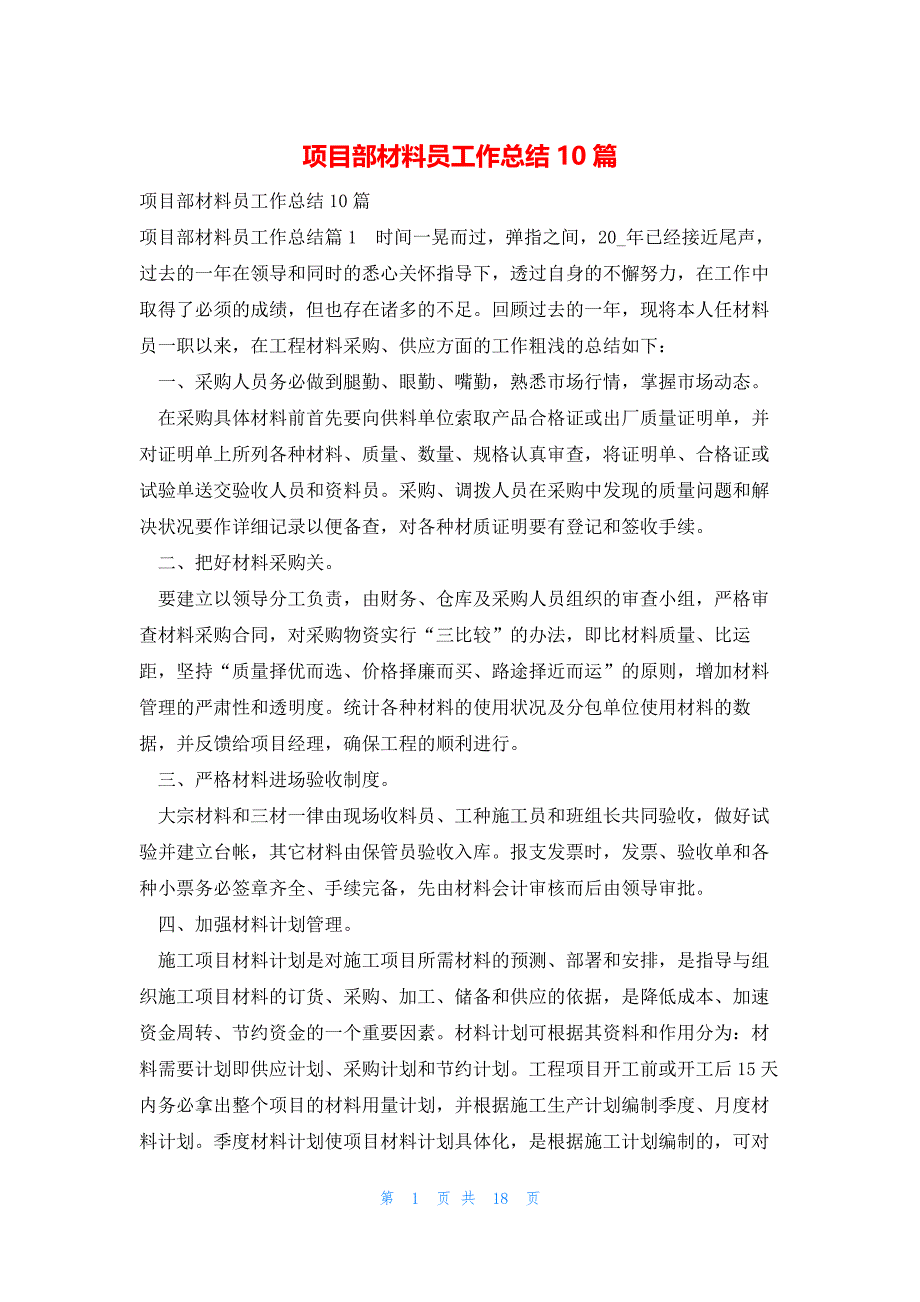 项目部材料员工作总结 10 篇

项目部材料员工作总结 10 篇

项目部材料员工作总结篇 1　时间一晃而过，弹指之间，20_年已经接近尾声，过去的一年在领导和同时的悉心关怀指导下，透过自身的不懈努力，在工作中取得了必须的成绩，但也存在诸多的不足。回顾过去的一年，现将本人任材料员一职以来，在工程材料采购、供应方面的工作粗浅的总结如下：

一、采购人员务必做到腿勤、眼勤、嘴勤，熟悉市场行情，掌握市场动态。

在采购具体材料前首先要向供料单位索取产品合格证或出厂质量证明单，并对证明单上所列各种材料、质量、数量、规格认真审查，将证明单、合格证或试验单送交验收人员和资料员。采购、调拨人员在采购中发现的质量问题和解决状况要作详细记录以便备查，对各种材质证明要有登记和签收手续。

二、把好材料采购关。

要建立以领导分工负责，由财务、仓库及采购人员组织的审查小组，严格审查材料采购合同，对采购物资实行“三比较”的办法，即比材料质量、比运距，坚持“质量择优而选、价格择廉而买、路途择近而运”的原则，增加材料管理的严肃性和透明度。统计各种材料的使用状况及分包单位使用材料的数据，并反馈给项目经理，确保工程的顺利进行。

三、严格材料进场验收制度。

大宗材料和三材一律由现场收料员、工种施工员和班组长共同验收，做好试验并建立台帐，其它材料由保管员验收入库。报支发票时，发票、验收单和各种小票务必签章齐全、手续完备，先由材料会计审核而后由领导审批。

四、加强材料计划管理。

施工项目材料计划是对施工项目所需材料的预测、部署和安排，是指导与组织施工项目材料的订货、采购、加工、储备和供应的依据，是降低成本、加速资金周转、节约资金的一个重要因素。材料计划可根据其资料和作用分为：材料需要计划即供应计划、采购计划和节约计划。工程项目开工前或开工后 15 天内务必拿出整个项目的材料用量计划，并根据施工生产计划编制季度、月度材料计划。季度材料计划使项目材料计划具体化，是根据施工计划编制的，可对

第 1 页 共 18 页